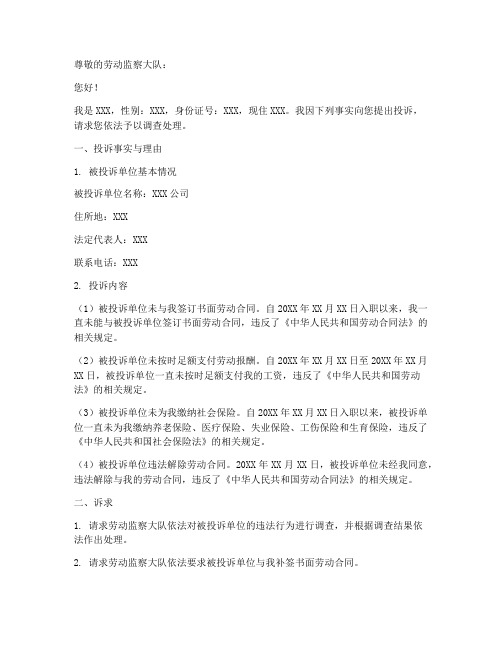 尊敬的劳动监察大队：

您好！

我是 XXX，性别：XXX，身份证号：XXX，现住 XXX。我因下列事实向您提出投诉，请求您依法予以调查处理。

一、投诉事实与理由

1. 被投诉单位基本情况

被投诉单位名称：XXX 公司

住所地：XXX

法定代表人：XXX

联系电话：XXX

2. 投诉内容

（1）被投诉单位未与我签订书面劳动合同。自 20XX 年 XX 月 XX 日入职以来，我一直未能与被投诉单位签订书面劳动合同，违反了《中华人民共和国劳动合同法》的相关规定。

（2）被投诉单位未按时足额支付劳动报酬。自 20XX 年 XX 月 XX 日至 20XX 年 XX 月 XX 日，被投诉单位一直未按时足额支付我的工资，违反了《中华人民共和国劳动法》的相关规定。

（3）被投诉单位未为我缴纳社会保险。自 20XX 年 XX 月 XX 日入职以来，被投诉单位一直未为我缴纳养老保险、医疗保险、失业保险、工伤保险和生育保险，违反了《中华人民共和国社会保险法》的相关规定。

（4）被投诉单位违法解除劳动合同。20XX 年 XX 月 XX 日，被投诉单位未经我同意，违法解除与我的劳动合同，违反了《中华人民共和国劳动合同法》的相关规定。

二、诉求

1. 请求劳动监察大队依法对被投诉单位的违法行为进行调查，并根据调查结果依法作出处理。

2. 请求劳动监察大队依法要求被投诉单位与我补签书面劳动合同。